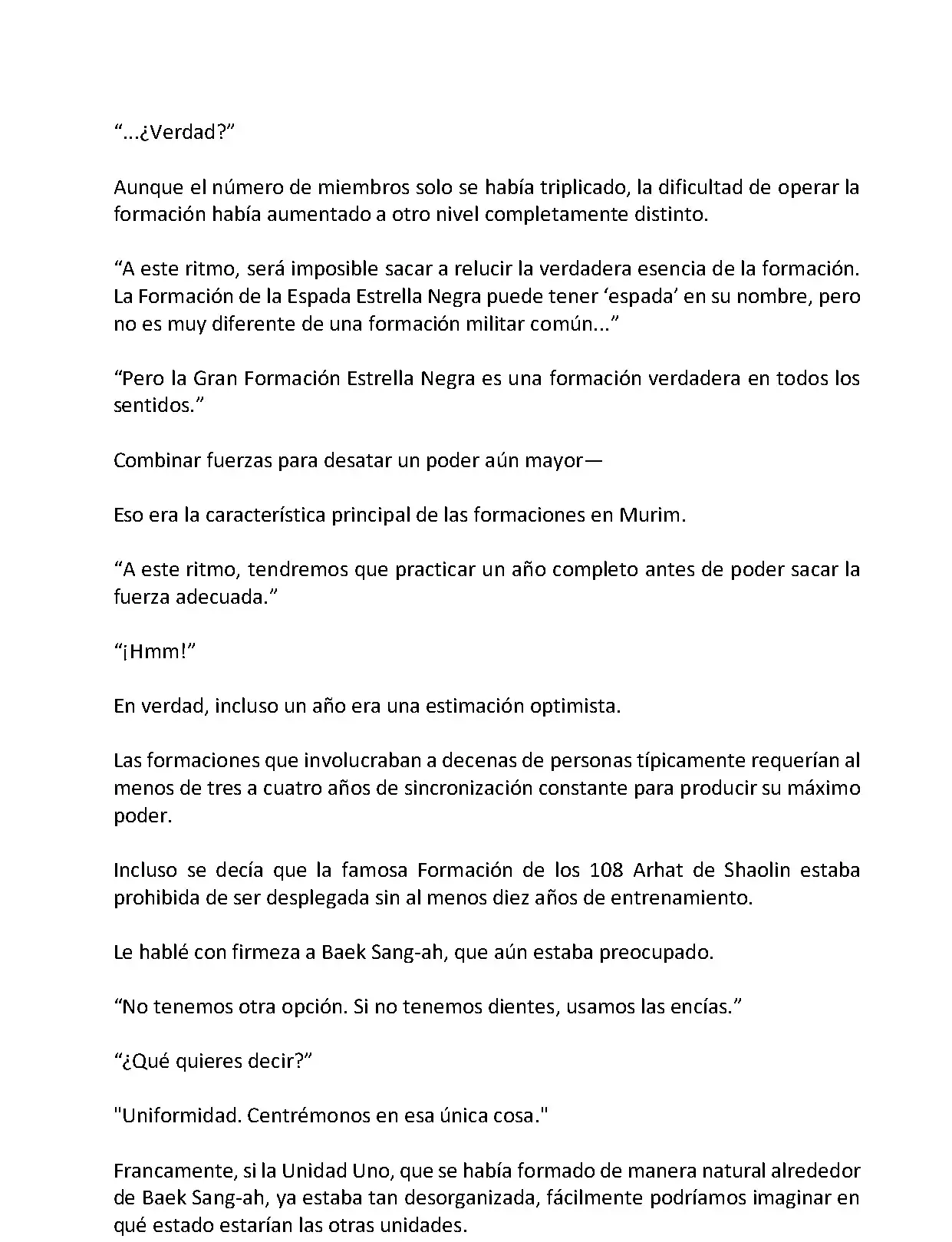 “...¿Verdad?”

Aunque el número de miembros solo se había triplicado, la dificultad de operar la formación había aumentado a otro nivel completamente distinto.

“A este ritmo, será imposible sacar a relucir la verdadera esencia de la formación. La Formación de la Espada Estrella Negra puede tener ‘espada’ en su nombre, pero no es muy diferente de una formación militar común...”

“Pero la Gran Formación Estrella Negra es una formación verdadera en todos los sentidos.”

Combinar fuerzas para desatar un poder aún mayor—

Eso era la característica principal de las formaciones en Murim.

“A este ritmo, tendremos que practicar un año completo antes de poder sacar la fuerza adecuada.”

“¡Hmm!”

En verdad, incluso un año era una estimación optimista.

Las formaciones que involucraban a decenas de personas típicamente requerían al menos de tres a cuatro años de sincronización constante para producir su máximo poder.

Incluso se decía que la famosa Formación de los 108 Arhat de Shaolin estaba prohibida de ser desplegada sin al menos diez años de entrenamiento.

Le hablé con firmeza a Baek Sang-ah, que aún estaba preocupado.

“No tenemos otra opción. Si no tenemos dientes, usamos las encías.”

“¿Qué quieres decir?”

"Uniformidad. Centrémonos en esa única cosa."

Francamente, si la Unidad Uno, que se había formado de manera natural alrededor de Baek Sang-ah, ya estaba tan desorganizada, fácilmente podríamos imaginar en qué estado estarían las otras unidades.